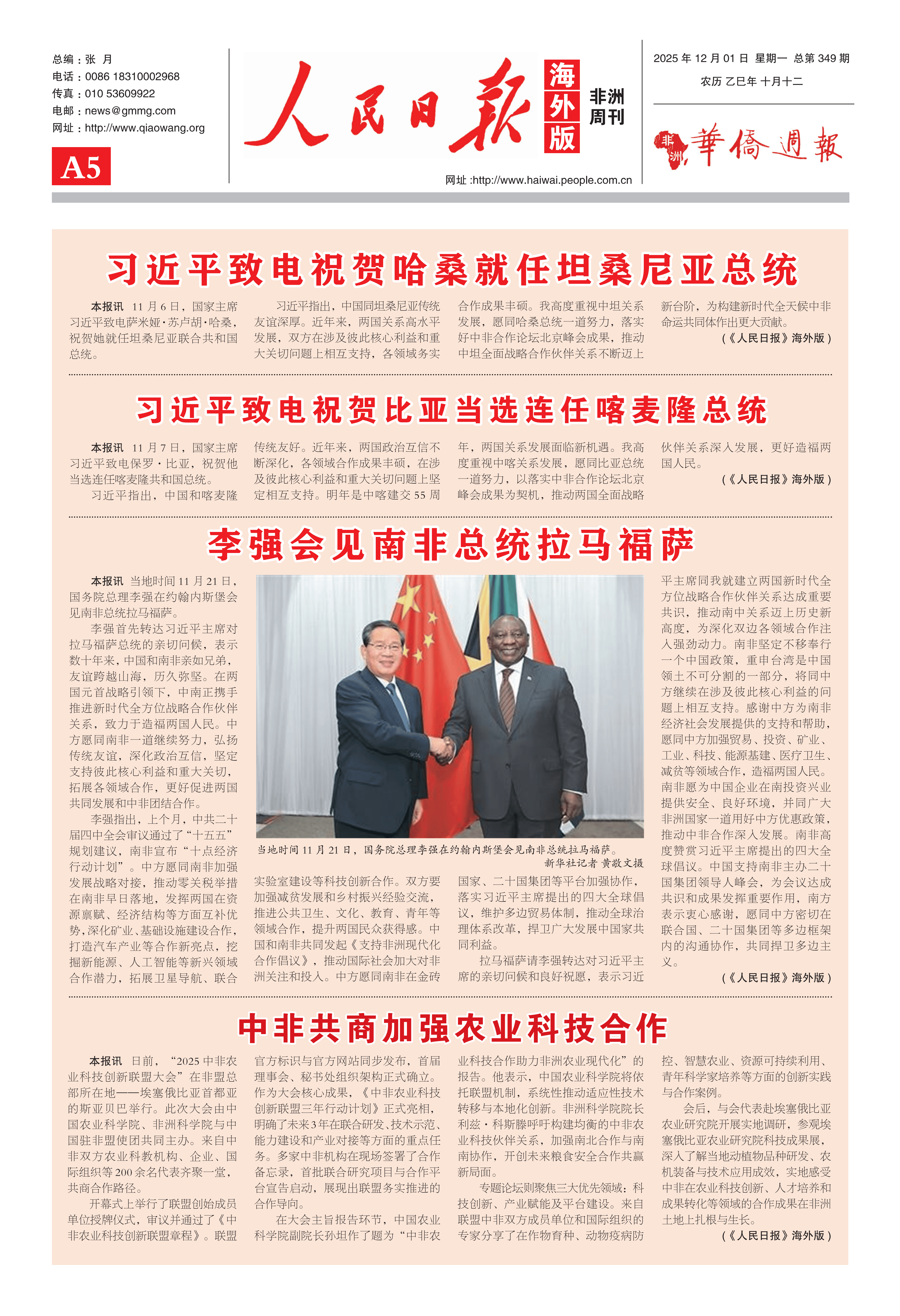 总编：张 月
电话：0086 18310002968
传真：010 53609922
电邮：news@gmmg.com
网址：http://www.qiaowang.org

A5

人民日报 海外版 非洲周刊

网址 :http://www.haiwai.people.com.cn

2025 年 12 月 01 日 星期一 总第 349 期
农历 乙巳年 十月十二

非洲 華僑週報

习近平致电祝贺哈桑就任坦桑尼亚总统

本报讯 11 月 6 日，国家主席习近平致电萨米娅·苏卢胡·哈桑，祝贺她就任坦桑尼亚联合共和国总统。

习近平指出，中国同坦桑尼亚传统友谊深厚。近年来，两国关系高水平发展，双方在涉及彼此核心利益和重大关切问题上相互支持，各领域务实合作成果丰硕。我高度重视中坦关系发展，愿同哈桑总统一道努力，落实好中非合作论坛北京峰会成果，推动中坦全面战略合作伙伴关系不断迈上新台阶，为构建新时代全天候中非命运共同体作出更大贡献。

（《人民日报》海外版）

习近平致电祝贺比亚当选连任喀麦隆总统

本报讯 11 月 7 日，国家主席习近平致电保罗·比亚，祝贺他当选连任喀麦隆共和国总统。

习近平指出，中国和喀麦隆传统友好。近年来，两国政治互信不断深化，各领域合作成果丰硕，在涉及彼此核心利益和重大关切问题上坚定相互支持。明年是中喀建交 55 周年，两国关系发展面临新机遇。我高度重视中喀关系发展，愿同比亚总统一道努力，以落实中非合作论坛北京峰会成果为契机，推动两国全面战略伙伴关系深入发展，更好造福两国人民。

（《人民日报》海外版）

李强会见南非总统拉马福萨

本报讯 当地时间 11 月 21 日，国务院总理李强在约翰内斯堡会见南非总统拉马福萨。

李强首先转达习近平主席对拉马福萨总统的亲切问候，表示数十年来，中国和南非亲如兄弟，友谊跨越山海，历久弥坚。在两国元首战略引领下，中南正携手推进新时代全方位战略合作伙伴关系，致力于造福两国人民。中方愿同南非一道继续努力，弘扬传统友谊，深化政治互信，坚定支持彼此核心利益和重大关切，拓展各领域合作，更好促进两国共同发展和中非团结合作。

李强指出，上个月，中共二十届四中全会审议通过了“十五五”规划建议，南非宣布“十点经济行动计划”。中方愿同南非加强发展战略对接，推动零关税举措在南非早日落地，发挥两国在资源禀赋、经济结构等方面互补优势，深化矿业、基础设施建设合作，打造汽车产业等合作新亮点，挖掘新能源、人工智能等新兴领域合作潜力，拓展卫星导航、联合实验室建设等科技创新合作。双方要加强减贫发展和乡村振兴经验交流，推进公共卫生、文化、教育、青年等领域合作，提升两国民众获得感。中国和南非共同发起《支持非洲现代化合作倡议》，推动国际社会加大对非洲关注和投入。中方愿同南非在金砖国家、二十国集团等平台加强协作，落实习近平主席提出的四大全球倡议，维护多边贸易体制，推动全球治理体系改革，捍卫广大发展中国家共同利益。

拉马福萨请李强转达对习近平主席的亲切问候和良好祝愿，表示习近平主席同我就建立两国新时代全方位战略合作伙伴关系达成重要共识，推动南中关系迈上历史新高度，为深化双边各领域合作注入强劲动力。南非坚定不移奉行一个中国政策，重申台湾是中国领土不可分割的一部分，将同中方继续在涉及彼此核心利益的问题上相互支持。感谢中方为南非经济社会发展提供的支持和帮助，愿同中方加强贸易、投资、矿业、工业、科技、能源基建、医疗卫生、减贫等领域合作，造福两国人民。南非愿为中国企业在南投资兴业提供安全、良好环境，并同广大非洲国家一道用好中方优惠政策，推动中非合作深入发展。南非高度赞赏习近平主席提出的四大全球倡议。中国支持南非主办二十国集团领导人峰会，为会议达成共识和成果发挥重要作用，南方表示衷心感谢，愿同中方密切在联合国、二十国集团等多边框架内的沟通协作，共同捍卫多边主义。

（《人民日报》海外版）

当地时间 11 月 21 日，国务院总理李强在约翰内斯堡会见南非总统拉马福萨。
新华社记者 黄敬文摄

中非共商加强农业科技合作

本报讯 日前，“2025 中非农业科技创新联盟大会”在非盟总部所在地——埃塞俄比亚首都亚的斯亚贝巴举行。此次大会由中国农业科学院、非洲科学院与中国驻非盟使团共同主办。来自中非双方农业科教机构、企业、国际组织等 200 余名代表齐聚一堂，共商合作路径。

开幕式上举行了联盟创始成员单位授牌仪式，审议并通过了《中非农业科技创新联盟章程》。联盟官方标识与官方网站同步发布，首届理事会、秘书处组织架构正式确立。作为大会核心成果，《中非农业科技创新联盟三年行动计划》正式亮相，明确了未来 3 年在联合研发、技术示范、能力建设和产业对接等方面的重点任务。多家中非机构在现场签署了合作备忘录，首批联合研究项目与合作平台宣告启动，展现出联盟务实推进的合作导向。

在大会主旨报告环节，中国农业科学院副院长孙坦作了题为“中非农业科技合作助力非洲农业现代化”的报告。他表示，中国农业科学院将依托联盟机制，系统性推动适应性技术转移与本地化创新。非洲科学院院长利兹·科斯滕呼吁构建均衡的中非农业科技伙伴关系，加强南北合作与南南协作，开创未来粮食安全合作共赢新局面。

专题论坛则聚焦三大优先领域：科技创新、产业赋能及平台建设。来自联盟中非双方成员单位和国际组织的专家分享了在作物育种、动物疫病防控、智慧农业、资源可持续利用、青年科学家培养等方面的创新实践与合作案例。

会后，与会代表赴埃塞俄比亚农业研究院开展实地调研，参观埃塞俄比亚农业研究院科技成果展，深入了解当地动植物品种研发、农机装备与技术应用成效，实地感受中非在农业科技创新、人才培养和成果转化等领域的合作成果在非洲土地上扎根与生长。

（《人民日报》海外版）